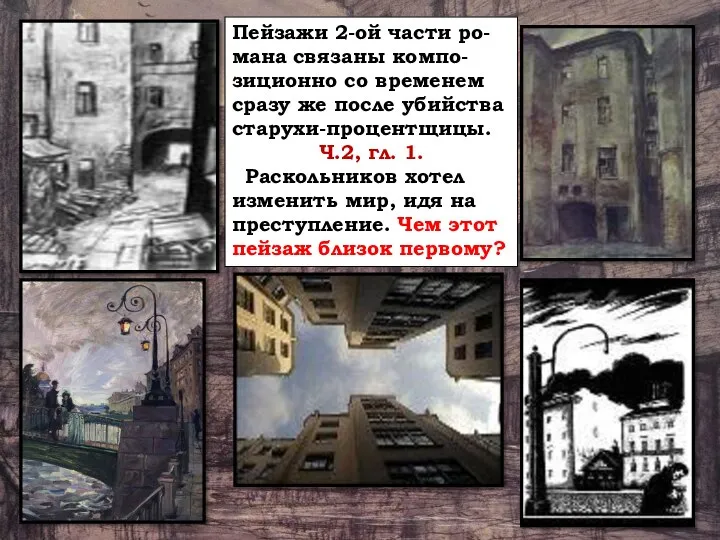 Пейзажи 2-ой части романа связаны композиционно со временем сразу же после убийства старухи-процентщицы.

Ч.2, гл. 1.

Раскольников хотел изменить мир, идя на преступление. Чем этот пейзаж близок первому?